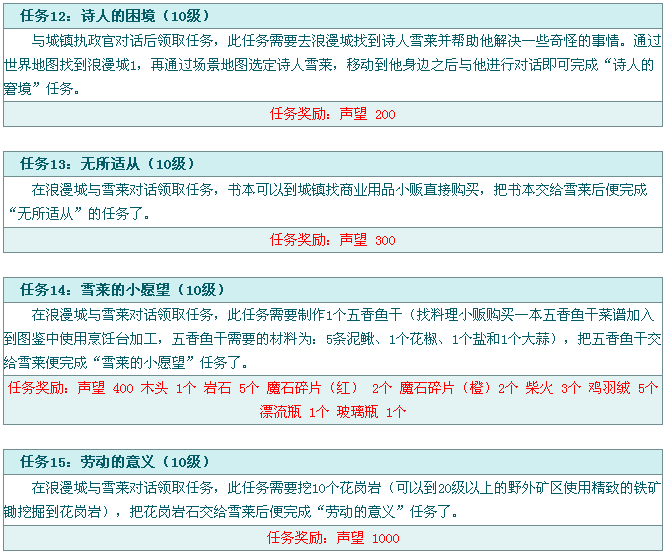 任务12：诗人的困境（10级）

与城镇执政官对话后领取任务，此任务需要去浪漫城找到诗人雪莱并帮助他解决一些奇怪的事情。通过世界地图找到浪漫城1，再通过场景地图选定诗人雪莱，移动到他身边之后与他进行对话即可完成“诗人的窘境”任务。

任务奖励：声望 200

任务13：无所适从（10级）

在浪漫城与雪莱对话领取任务，书本可以到城镇找商业用品小贩直接购买，把书本交给雪莱后便完成“无所适从”的任务了。

任务奖励：声望 300

任务14：雪莱的小愿望（10级）

在浪漫城与雪莱对话领取任务，此任务需要制作1个五香鱼干（找料理小贩购买一本五香鱼干菜谱加入到图鉴中使用烹饪台加工，五香鱼干需要的材料为：5条泥鳅、1个花椒、1个盐和1个大蒜），把五香鱼干交给雪莱便完成“雪莱的小愿望”任务了。

任务奖励：声望 400 木头 1个 岩石 5个 魔石碎片（红） 2个 魔石碎片（橙）2个 柴火 3个 鸡羽绒 5个 漂流瓶 1个 玻璃瓶 1个

任务15：劳动的意义（10级）

在浪漫城与雪莱对话领取任务，此任务需要挖10个花岗岩（可以到20级以上的野外矿区使用精致的铁矿锄挖掘到花岗岩），把花岗岩石交给雪莱后便完成“劳动的意义”任务了。

任务奖励：声望 1000